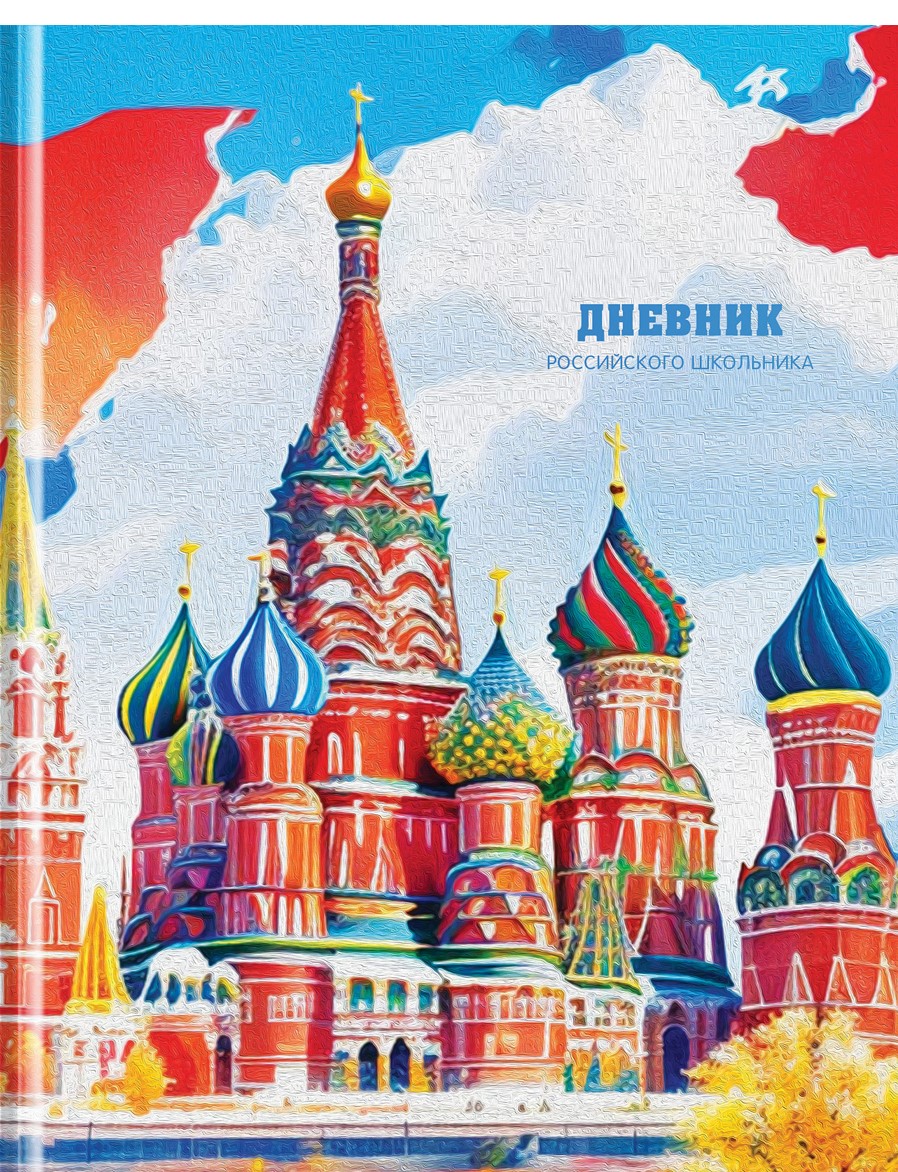 ДНЕВНИК
РОССИЙСКОГО ШКОЛЬНИКА